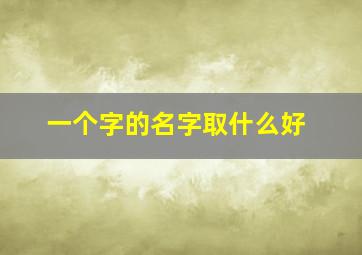 一个字的名字取什么好